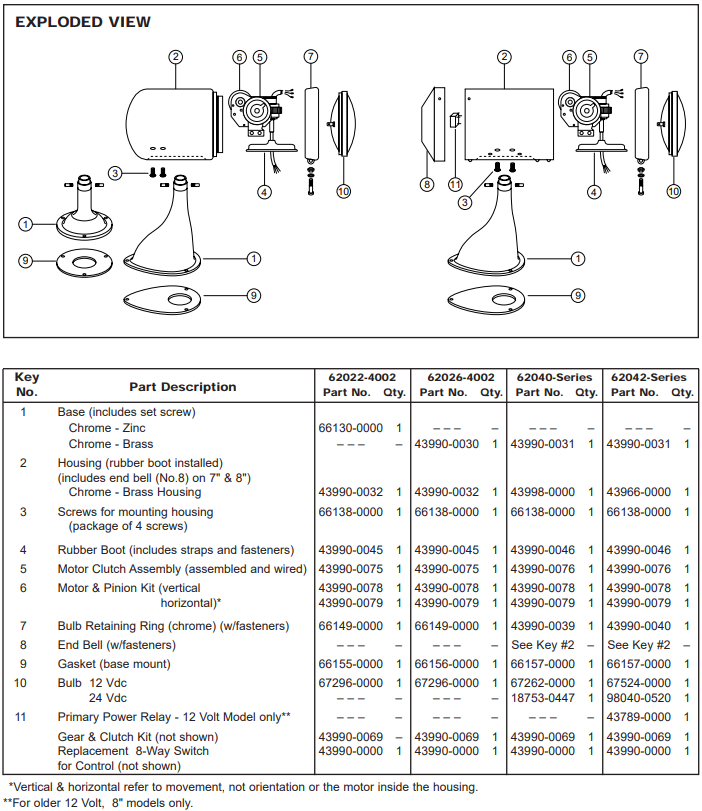 EXPLODED VIEW

2 6 5 7
3
4 10
1
9 1
9

2 6 5 7
8 11
3 4 10
1
9

| Key No. | Part Description | 62022-4002 Part No. | Qty. | 62026-4002 Part No. | Qty. | 62040-Series Part No. | Qty. | 62042-Series Part No. | Qty. |
|---|---|---|---|---|---|---|---|---|---|
| 1 | Base (includes set screw) | | | | | | | | |
| | Chrome - Zinc | 66130-0000 | 1 | – – – | – | – – – | – | – – – | – |
| | Chrome - Brass | – – – | – | 43990-0030 | 1 | 43990-0031 | 1 | 43990-0031 | 1 |
| 2 | Housing (rubber boot installed) (includes end bell (No.8) on 7" & 8") | | | | | | | | |
| | Chrome - Brass Housing | 43990-0032 | 1 | 43990-0032 | 1 | 43998-0000 | 1 | 43966-0000 | 1 |
| 3 | Screws for mounting housing (package of 4 screws) | 66138-0000 | 1 | 66138-0000 | 1 | 66138-0000 | 1 | 66138-0000 | 1 |
| 4 | Rubber Boot (includes straps and fasteners) | 43990-0045 | 1 | 43990-0045 | 1 | 43990-0046 | 1 | 43990-0046 | 1 |
| 5 | Motor Clutch Assembly (assembled and wired) | 43990-0075 | 1 | 43990-0075 | 1 | 43990-0076 | 1 | 43990-0076 | 1 |
| 6 | Motor & Pinion Kit (vertical | 43990-0078 | 1 | 43990-0078 | 1 | 43990-0078 | 1 | 43990-0078 | 1 |
| | horizontal)* | 43990-0079 | 1 | 43990-0079 | 1 | 43990-0079 | 1 | 43990-0079 | 1 |
| 7 | Bulb Retaining Ring (chrome) (w/fasteners) | 66149-0000 | 1 | 66149-0000 | 1 | 43990-0039 | 1 | 43990-0040 | 1 |
| 8 | End Bell (w/fasteners) | – – – | – | – – – | – | See Key #2 | – | See Key #2 | – |
| 9 | Gasket (base mount) | 66155-0000 | 1 | 66156-0000 | 1 | 66157-0000 | 1 | 66157-0000 | 1 |
| 10 | Bulb 12 Vdc | 67296-0000 | 1 | 67296-0000 | 1 | 67262-0000 | 1 | 67524-0000 | 1 |
| | 24 Vdc | – – – | – | – – – | – | 18753-0447 | 1 | 98040-0520 | 1 |
| 11 | Primary Power Relay - 12 Volt Model only** | – – – | – | – – – | – | – – – | – | 43789-0000 | 1 |
| | Gear & Clutch Kit (not shown) | 43990-0069 | – | 43990-0069 | 1 | 43990-0069 | 1 | 43990-0069 | 1 |
| | Replacement 8-Way Switch for Control (not shown) | 43990-0000 | 1 | 43990-0000 | 1 | 43990-0000 | 1 | 43990-0000 | 1 |

*Vertical & horizontal refer to movement, not orientation or the motor inside the housing.
**For older 12 Volt, 8" models only.